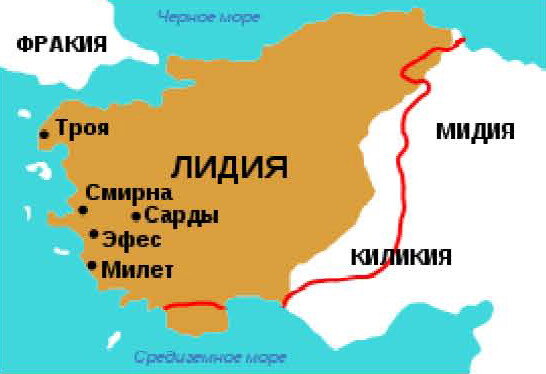 Черное море

ФРАКИЯ

Троя

МИДИЯ

ЛИДИЯ

Смирна

Сарды

Эфес

Милет

КИЛИКИЯ

Средиземное море